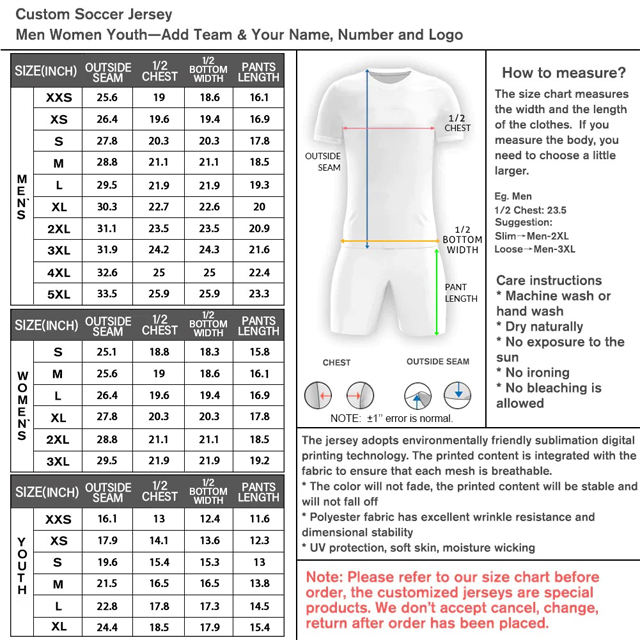 Custom Soccer Jersey
Men Women Youth—Add Team & Your Name, Number and Logo

| SIZE(INCH) | | OUTSIDE SEAM | 1/2 CHEST | 1/2 BOTTOM WIDTH | PANTS LENGTH |
|---|---|---|---|---|---|
| MEN`S | XXS | 25.6 | 19 | 18.6 | 16.1 |
| | XS | 26.4 | 19.6 | 19.4 | 16.9 |
| | S | 27.8 | 20.3 | 20.3 | 17.8 |
| | M | 28.8 | 21.1 | 21.1 | 18.5 |
| | L | 29.5 | 21.9 | 21.9 | 19.3 |
| | XL | 30.3 | 22.7 | 22.6 | 20 |
| | 2XL | 31.1 | 23.5 | 23.5 | 20.9 |
| | 3XL | 31.9 | 24.2 | 24.3 | 21.6 |
| | 4XL | 32.6 | 25 | 25 | 22.4 |
| | 5XL | 33.5 | 25.9 | 25.9 | 23.3 |

| SIZE(INCH) | | OUTSIDE SEAM | 1/2 CHEST | 1/2 BOTTOM WIDTH | PANTS LENGTH |
|---|---|---|---|---|---|
| WOMEN`S | S | 25.1 | 18.8 | 18.3 | 15.8 |
| | M | 25.6 | 19 | 18.6 | 16.1 |
| | L | 26.4 | 19.6 | 19.4 | 16.9 |
| | XL | 27.8 | 20.3 | 20.3 | 17.8 |
| | 2XL | 28.8 | 21.1 | 21.1 | 18.5 |
| | 3XL | 29.5 | 21.9 | 21.9 | 19.2 |

| SIZE(INCH) | | OUTSIDE SEAM | 1/2 CHEST | 1/2 BOTTOM WIDTH | PANTS LENGTH |
|---|---|---|---|---|---|
| YOUTH | XXS | 16.1 | 13 | 12.4 | 11.6 |
| | XS | 17.9 | 14.1 | 13.6 | 12.3 |
| | S | 19.6 | 15.4 | 15.3 | 13 |
| | M | 21.5 | 16.5 | 16.5 | 13.8 |
| | L | 22.8 | 17.8 | 17.3 | 14.5 |
| | XL | 24.4 | 18.5 | 17.9 | 15.4 |

1/2 CHEST
OUTSIDE SEAM
1/2 BOTTOM WIDTH
PANT LENGTH
CHEST
OUTSIDE SEAM
NOTE: ±1" error is normal.

How to measure?
The size chart measures the width and the length of the clothes. If you measure the body, you need to choose a little larger.

Eg. Men
1/2 Chest: 23.5
Suggestion:
Slim→Men-2XL
Loose→Men-3XL

Care instructions
* Machine wash or hand wash
* Dry naturally
* No exposure to the sun
* No ironing
* No bleaching is allowed

The jersey adopts environmentally friendly sublimation digital printing technology. The printed content is integrated with the fabric to ensure that each mesh is breathable.
* The color will not fade, the printed content will be stable and will not fall off
* Polyester fabric has excellent wrinkle resistance and dimensional stability
* UV protection, soft skin, moisture wicking

Note: Please refer to our size chart before order, the customized jerseys are special products. We don't accept cancel, change, return after order has been placed.